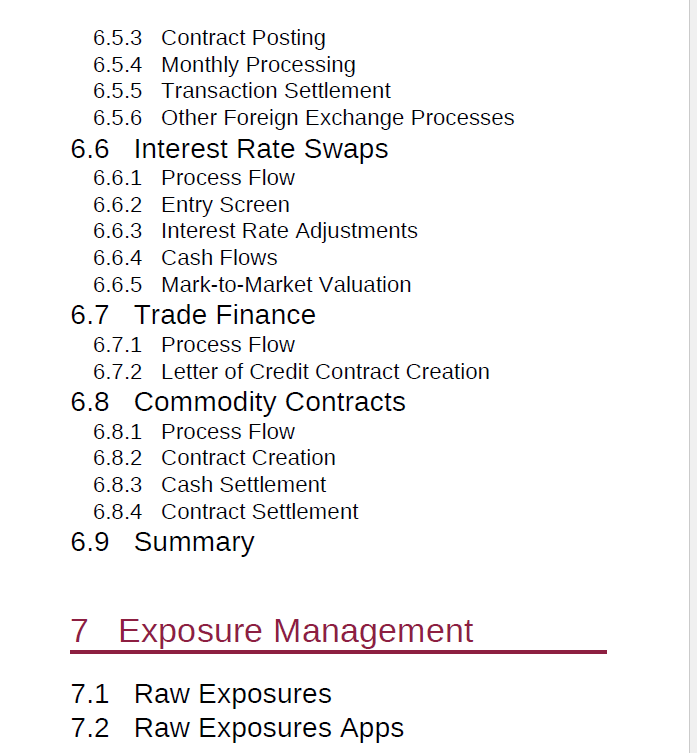 6.5.3 Contract Posting
6.5.4 Monthly Processing
6.5.5 Transaction Settlement
6.5.6 Other Foreign Exchange Processes
6.6 Interest Rate Swaps
6.6.1 Process Flow
6.6.2 Entry Screen
6.6.3 Interest Rate Adjustments
6.6.4 Cash Flows
6.6.5 Mark-to-Market Valuation
6.7 Trade Finance
6.7.1 Process Flow
6.7.2 Letter of Credit Contract Creation
6.8 Commodity Contracts
6.8.1 Process Flow
6.8.2 Contract Creation
6.8.3 Cash Settlement
6.8.4 Contract Settlement
6.9 Summary

7 Exposure Management

7.1 Raw Exposures
7.2 Raw Exposures Apps